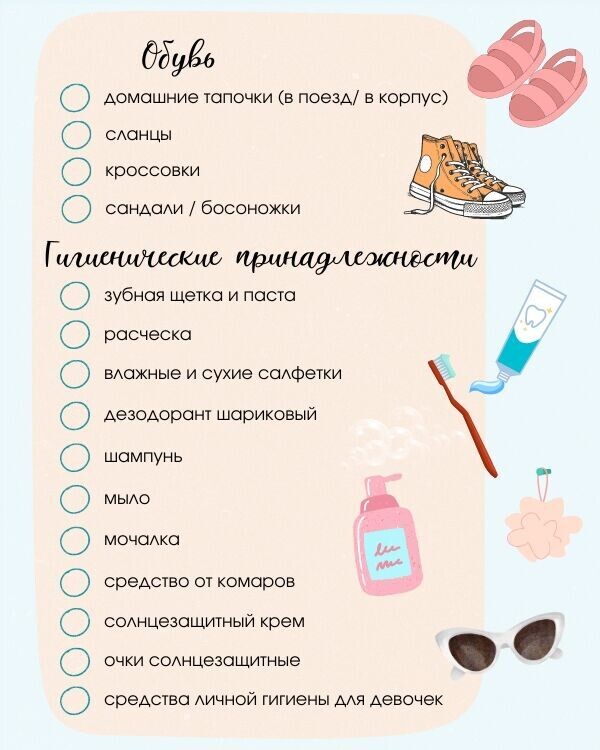 Обувь

☐ домашние тапочки (в поезд/ в корпус)

☐ сланцы

☐ кроссовки

☐ сандали / босоножки

Гигиенические принадлежности

☐ зубная щетка и паста

☐ расческа

☐ влажные и сухие салфетки

☐ дезодорант шариковый

☐ шампунь

☐ мыло

☐ мочалка

☐ средство от комаров

☐ солнцезащитный крем

☐ очки солнцезащитные

☐ средства личной гигиены для девочек